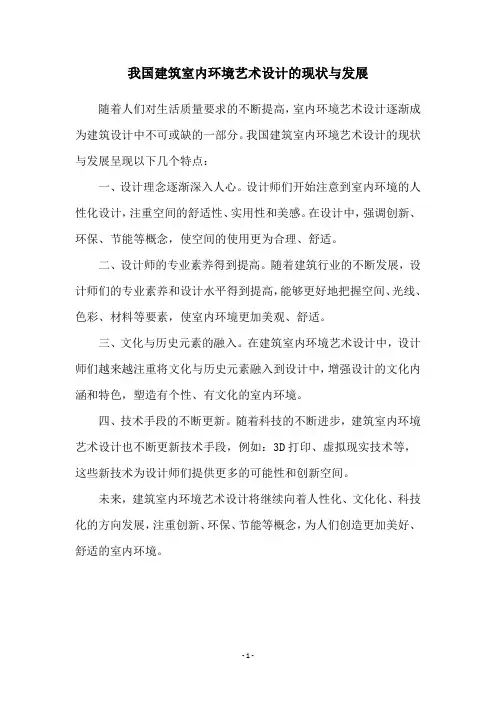 我国建筑室内环境艺术设计的现状与发展

随着人们对生活质量要求的不断提高，室内环境艺术设计逐渐成为建筑设计中不可或缺的一部分。我国建筑室内环境艺术设计的现状与发展呈现以下几个特点：

一、设计理念逐渐深入人心。设计师们开始注意到室内环境的人性化设计，注重空间的舒适性、实用性和美感。在设计中，强调创新、环保、节能等概念，使空间的使用更为合理、舒适。

二、设计师的专业素养得到提高。随着建筑行业的不断发展，设计师们的专业素养和设计水平得到提高，能够更好地把握空间、光线、色彩、材料等要素，使室内环境更加美观、舒适。

三、文化与历史元素的融入。在建筑室内环境艺术设计中，设计师们越来越注重将文化与历史元素融入到设计中，增强设计的文化内涵和特色，塑造有个性、有文化的室内环境。

四、技术手段的不断更新。随着科技的不断进步，建筑室内环境艺术设计也不断更新技术手段，例如：3D 打印、虚拟现实技术等，这些新技术为设计师们提供更多的可能性和创新空间。

未来，建筑室内环境艺术设计将继续向着人性化、文化化、科技化的方向发展，注重创新、环保、节能等概念，为人们创造更加美好、舒适的室内环境。

- 1 -